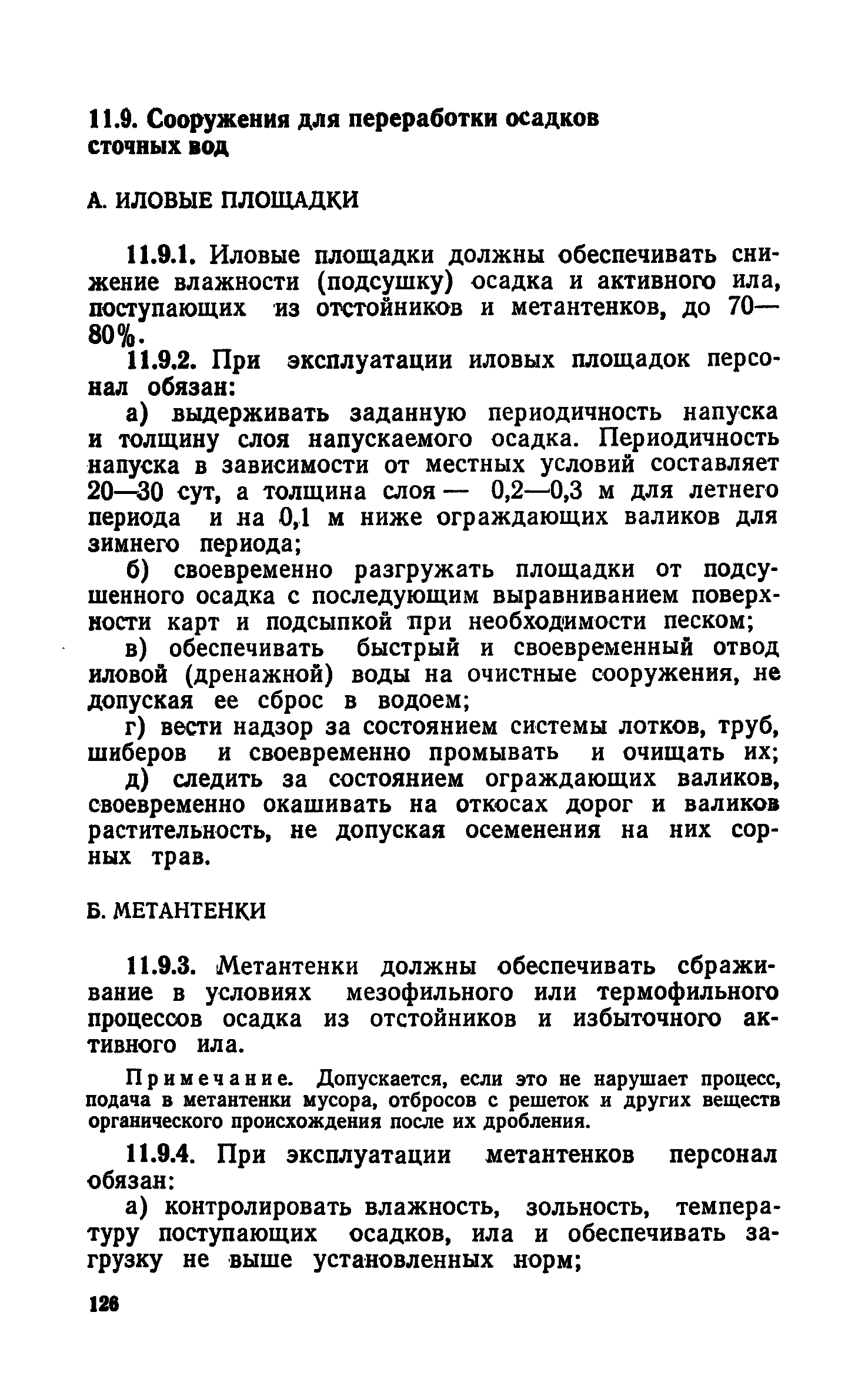 11.9. Сооружения для переработки осадков сточных вод

А. ИЛОВЫЕ ПЛОЩАДКИ

11.9.1. Иловые площадки должны обеспечивать снижение влажности (подсушку) осадка и активного ила, поступающих из отстойников и метантенков, до 70—80%.

11.9.2. При эксплуатации иловых площадок персонал обязан:

а) выдерживать заданную периодичность напуска и толщину слоя напускаемого осадка. Периодичность напуска в зависимости от местных условий составляет 20—30 сут, а толщина слоя — 0,2—0,3 м для летнего периода и на 0,1 м ниже ограждающих валиков для зимнего периода;

б) своевременно разгружать площадки от подсушенного осадка с последующим выравниванием поверхности карт и подсыпкой при необходимости песком;

в) обеспечивать быстрый и своевременный отвод иловой (дренажной) воды на очистные сооружения, не допуская ее сброс в водоем;

г) вести надзор за состоянием системы лотков, труб, шиберов и своевременно промывать и очищать их;

д) следить за состоянием ограждающих валиков, своевременно окашивать на откосах дорог и валиков растительность, не допуская осеменения на них сорных трав.

Б. МЕТАНТЕНКИ

11.9.3. Метантенки должны обеспечивать сбраживание в условиях мезофильного или термофильного процессов осадка из отстойников и избыточного активного ила.

Примечание. Допускается, если это не нарушает процесс, подача в метантенки мусора, отбросов с решеток и других веществ органического происхождения после их дробления.

11.9.4. При эксплуатации метантенков персонал обязан:

а) контролировать влажность, зольность, температуру поступающих осадков, ила и обеспечивать загрузку не выше установленных норм;

126